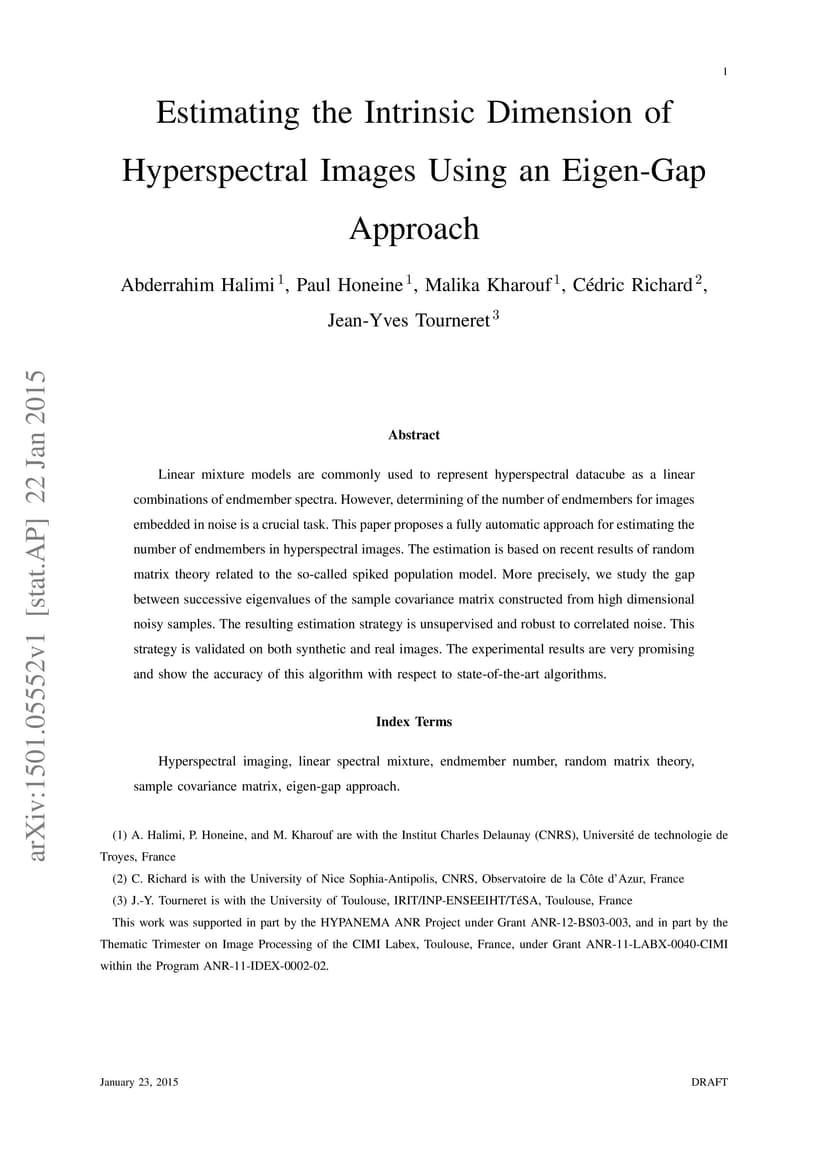 1

Estimating the Intrinsic Dimension of Hyperspectral Images Using an Eigen-Gap Approach

Abderrahim Halimi $^1$, Paul Honeine $^1$, Malika Kharouf $^1$, Cédric Richard $^2$, Jean-Yves Tourneret $^3$

arXiv:1501.05552v1 [stat.AP] 22 Jan 2015

Abstract

Linear mixture models are commonly used to represent hyperspectral datacube as a linear combinations of endmember spectra. However, determining of the number of endmembers for images embedded in noise is a crucial task. This paper proposes a fully automatic approach for estimating the number of endmembers in hyperspectral images. The estimation is based on recent results of random matrix theory related to the so-called spiked population model. More precisely, we study the gap between successive eigenvalues of the sample covariance matrix constructed from high dimensional noisy samples. The resulting estimation strategy is unsupervised and robust to correlated noise. This strategy is validated on both synthetic and real images. The experimental results are very promising and show the accuracy of this algorithm with respect to state-of-the-art algorithms.

Index Terms

Hyperspectral imaging, linear spectral mixture, endmember number, random matrix theory, sample covariance matrix, eigen-gap approach.

(1) A. Halimi, P. Honeine, and M. Kharouf are with the Institut Charles Delaunay (CNRS), Université de technologie de Troyes, France

(2) C. Richard is with the University of Nice Sophia-Antipolis, CNRS, Observatoire de la Côte d'Azur, France

(3) J.-Y. Tourneret is with the University of Toulouse, IRIT/INP-ENSEEIHT/TéSA, Toulouse, France

This work was supported in part by the HYPANEMA ANR Project under Grant ANR-12-BS03-003, and in part by the Thematic Trimester on Image Processing of the CIMI Labex, Toulouse, France, under Grant ANR-11-LABX-0040-CIMI within the Program ANR-11-IDEX-0002-02.

January 23, 2015 DRAFT